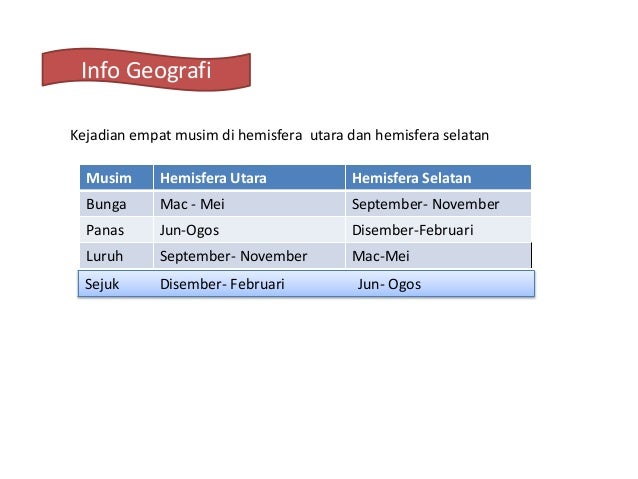 Info Geografi

Kejadian empat musim di hemisfera utara dan hemisfera selatan

| Musim | Hemisfera Utara | Hemisfera Selatan |
|---|---|---|
| Bunga | Mac - Mei | September- November |
| Panas | Jun-Ogos | Disember-Februari |
| Luruh | September- November | Mac-Mei |
| Sejuk | Disember- Februari | Jun- Ogos |